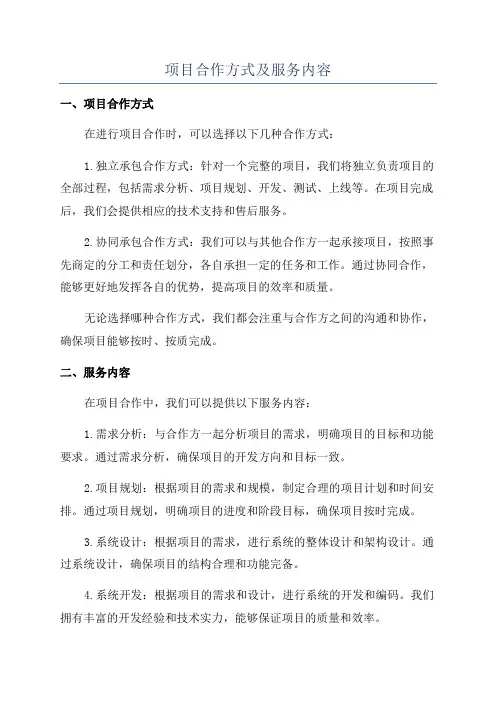 项目合作方式及服务内容

一、项目合作方式

在进行项目合作时，可以选择以下几种合作方式：

1.独立承包合作方式：针对一个完整的项目，我们将独立负责项目的全部过程，包括需求分析、项目规划、开发、测试、上线等。在项目完成后，我们会提供相应的技术支持和售后服务。

2.协同承包合作方式：我们可以与其他合作方一起承接项目，按照事先商定的分工和责任划分，各自承担一定的任务和工作。通过协同合作，能够更好地发挥各自的优势，提高项目的效率和质量。

无论选择哪种合作方式，我们都会注重与合作方之间的沟通和协作，确保项目能够按时、按质完成。

二、服务内容

在项目合作中，我们可以提供以下服务内容：

1.需求分析：与合作方一起分析项目的需求，明确项目的目标和功能要求。通过需求分析，确保项目的开发方向和目标一致。

2.项目规划：根据项目的需求和规模，制定合理的项目计划和时间安排。通过项目规划，明确项目的进度和阶段目标，确保项目按时完成。

3.系统设计：根据项目的需求，进行系统的整体设计和架构设计。通过系统设计，确保项目的结构合理和功能完备。

4.系统开发：根据项目的需求和设计，进行系统的开发和编码。我们拥有丰富的开发经验和技术实力，能够保证项目的质量和效率。